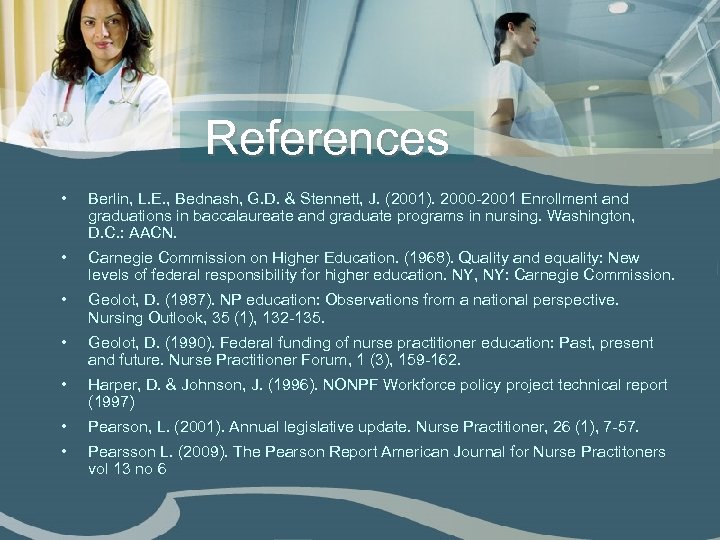 References

• Berlin, L.E., Bednash, G.D. & Stennett, J. (2001). 2000-2001 Enrollment and graduations in baccalaureate and graduate programs in nursing. Washington, D.C.: AACN.

• Carnegie Commission on Higher Education. (1968). Quality and equality: New levels of federal responsibility for higher education. NY, NY: Carnegie Commission.

• Geolot, D. (1987). NP education: Observations from a national perspective. Nursing Outlook, 35 (1), 132-135.

• Geolot, D. (1990). Federal funding of nurse practitioner education: Past, present and future. Nurse Practitioner Forum, 1 (3), 159-162.

• Harper, D. & Johnson, J. (1996). NONPF Workforce policy project technical report (1997)

• Pearson, L. (2001). Annual legislative update. Nurse Practitioner, 26 (1), 7-57.

• Pearsson L. (2009). The Pearson Report American Journal for Nurse Practitoners vol 13 no 6